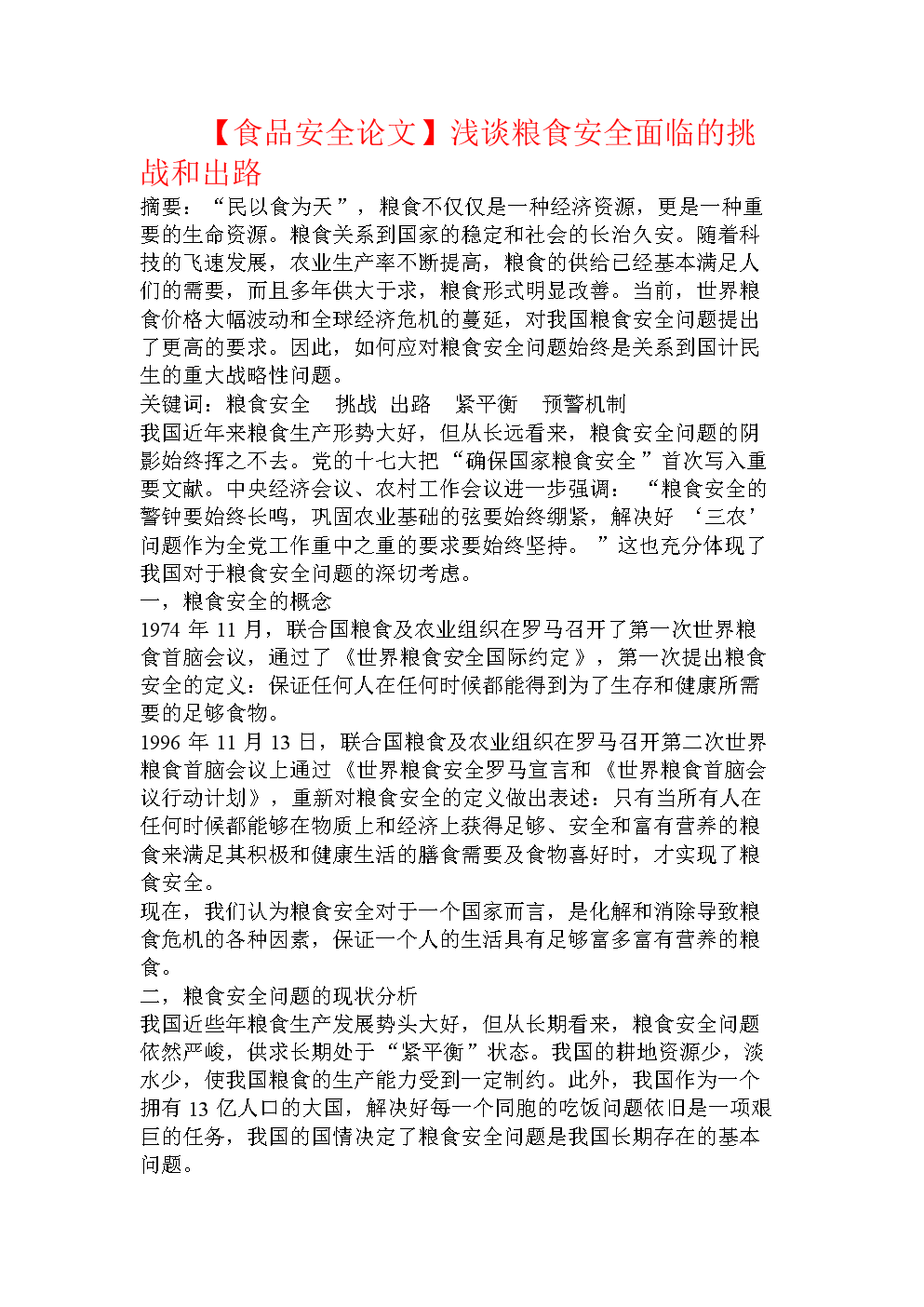 【食品安全论文】浅谈粮食安全面临的挑战和出路

摘要：“民以食为天”，粮食不仅仅是一种经济资源，更是一种重要的生命资源。粮食关系到国家的稳定和社会的长治久安。随着科技的飞速发展，农业生产率不断提高，粮食的供给已经基本满足人们的需要，而且多年供大于求，粮食形式明显改善。当前，世界粮食价格大幅波动和全球经济危机的蔓延，对我国粮食安全问题提出了更高的要求。因此，如何应对粮食安全问题始终是关系到国计民生的重大战略性问题。

关键词：粮食安全　挑战　出路　紧平衡　预警机制

我国近年来粮食生产形势大好，但从长远看来，粮食安全问题的阴影始终挥之不去。党的十七大把“确保国家粮食安全”首次写入重要文献。中央经济会议、农村工作会议进一步强调：“粮食安全的警钟要始终长鸣，巩固农业基础的弦要始终绷紧，解决好‘三农’问题作为全党工作重中之重的要求要始终坚持。”这也充分体现了我国对于粮食安全问题的深切考虑。

一，粮食安全的概念

1974 年 11 月，联合国粮食及农业组织在罗马召开了第一次世界粮食首脑会议，通过了《世界粮食安全国际约定》，第一次提出粮食安全的定义：保证任何人在任何时候都能得到为了生存和健康所需要的足够食物。

1996 年 11 月 13 日，联合国粮食及农业组织在罗马召开第二次世界粮食首脑会议上通过《世界粮食安全罗马宣言和《世界粮食首脑会议行动计划》，重新对粮食安全的定义做出表述：只有当所有人在任何时候都能够在物质上和经济上获得足够、安全和富有营养的粮食来满足其积极和健康生活的膳食需要及食物喜好时，才实现了粮食安全。

现在，我们认为粮食安全对于一个国家而言，是化解和消除导致粮食危机的各种因素，保证一个人的生活具有足够富多富有营养的粮食。

二，粮食安全问题的现状分析

我国近些年粮食生产发展势头大好，但从长期看来，粮食安全问题依然严峻，供求长期处于“紧平衡”状态。我国的耕地资源少，淡水少，使我国粮食的生产能力受到一定制约。此外，我国作为一个拥有 13 亿人口的大国，解决好每一个同胞的吃饭问题依旧是一项艰巨的任务，我国的国情决定了粮食安全问题是我国长期存在的基本问题。